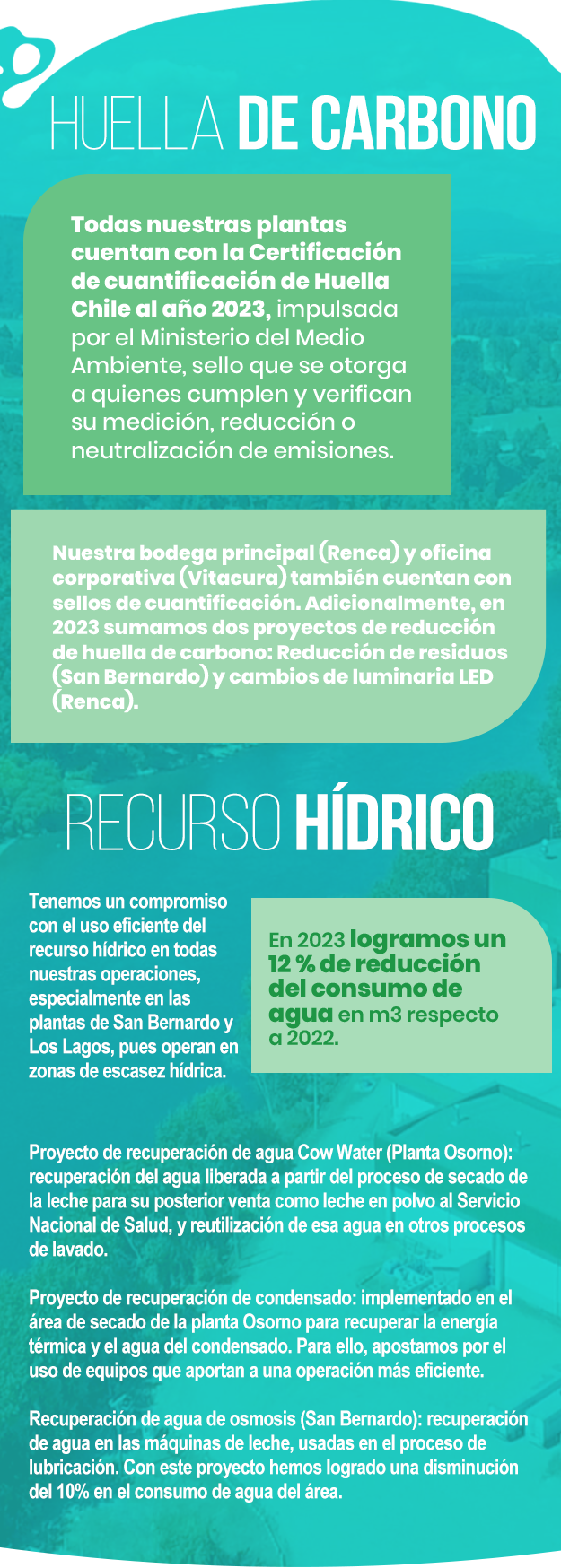 HUELLA DE CARBONO

Todas nuestras plantas cuentan con la Certificación de cuantificación de Huella Chile al año 2023, impulsada por el Ministerio del Medio Ambiente, sello que se otorga a quienes cumplen y verifican su medición, reducción o neutralización de emisiones.

Nuestra bodega principal (Renca) y oficina corporativa (Vitacura) también cuentan con sellos de cuantificación. Adicionalmente, en 2023 sumamos dos proyectos de reducción de huella de carbono: Reducción de residuos (San Bernardo) y cambios de luminaria LED (Renca).

RECURSO HÍDRICO

Tenemos un compromiso con el uso eficiente del recurso hídrico en todas nuestras operaciones, especialmente en las plantas de San Bernardo y Los Lagos, pues operan en zonas de escasez hídrica.

En 2023 logramos un 12 % de reducción del consumo de agua en m3 respecto a 2022.

Proyecto de recuperación de agua Cow Water (Planta Osorno): recuperación del agua liberada a partir del proceso de secado de la leche para su posterior venta como leche en polvo al Servicio Nacional de Salud, y reutilización de esa agua en otros procesos de lavado.

Proyecto de recuperación de condensado: implementado en el área de secado de la planta Osorno para recuperar la energía térmica y el agua del condensado. Para ello, apostamos por el uso de equipos que aportan a una operación más eficiente.

Recuperación de agua de osmosis (San Bernardo): recuperación de agua en las máquinas de leche, usadas en el proceso de lubricación. Con este proyecto hemos logrado una disminución del 10% en el consumo de agua del área.